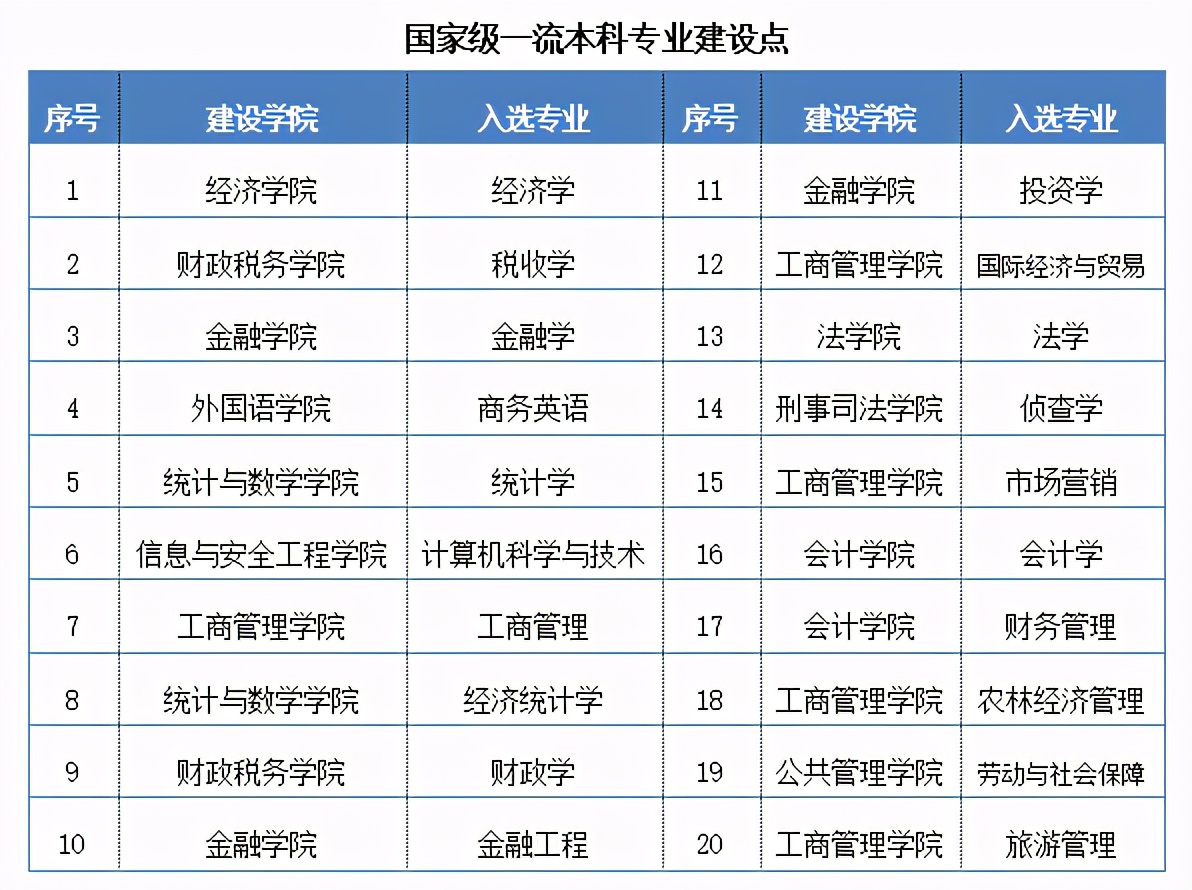 国家级一流本科专业建设点

| 序号 | 建设学院 | 入选专业 | 序号 | 建设学院 | 入选专业 |
|---|---|---|---|---|---|
| 1 | 经济学院 | 经济学 | 11 | 金融学院 | 投资学 |
| 2 | 财政税务学院 | 税收学 | 12 | 工商管理学院 | 国际经济与贸易 |
| 3 | 金融学院 | 金融学 | 13 | 法学院 | 法学 |
| 4 | 外国语学院 | 商务英语 | 14 | 刑事司法学院 | 侦查学 |
| 5 | 统计与数学学院 | 统计学 | 15 | 工商管理学院 | 市场营销 |
| 6 | 信息与安全工程学院 | 计算机科学与技术 | 16 | 会计学院 | 会计学 |
| 7 | 工商管理学院 | 工商管理 | 17 | 会计学院 | 财务管理 |
| 8 | 统计与数学学院 | 经济统计学 | 18 | 工商管理学院 | 农林经济管理 |
| 9 | 财政税务学院 | 财政学 | 19 | 公共管理学院 | 劳动与社会保障 |
| 10 | 金融学院 | 金融工程 | 20 | 工商管理学院 | 旅游管理 |